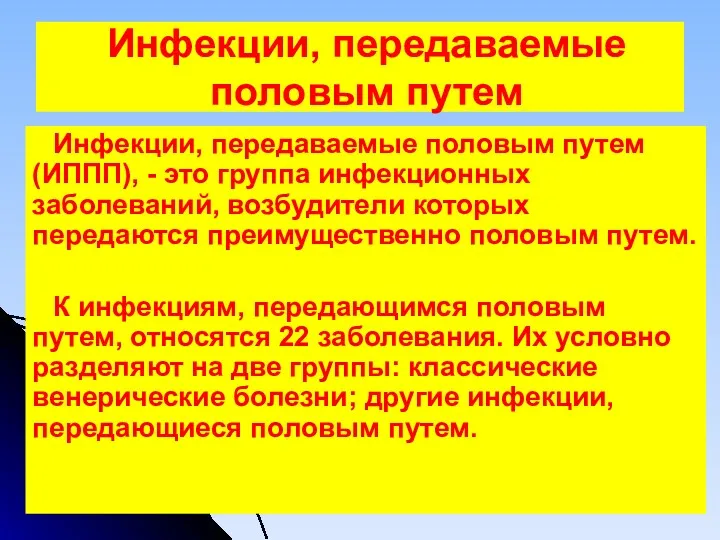 Инфекции, передаваемые половым путем

Инфекции, передаваемые половым путем (ИППП), - это группа инфекционных заболеваний, возбудители которых передаются преимущественно половым путем.

К инфекциям, передающимся половым путем, относятся 22 заболевания. Их условно разделяют на две группы: классические венерические болезни; другие инфекции, передающиеся половым путем.